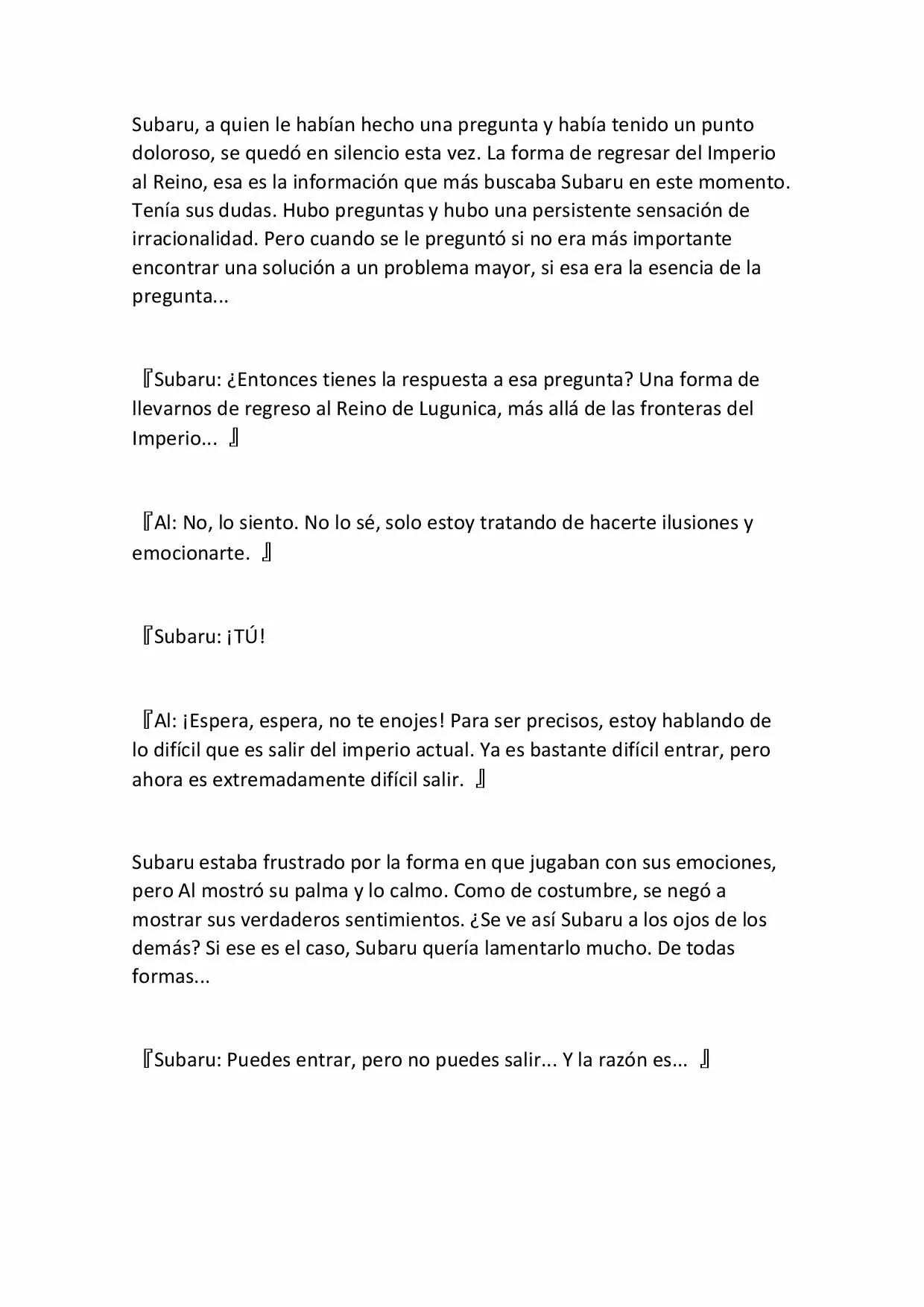 Subaru, a quien le habían hecho una pregunta y había tenido un punto doloroso, se quedó en silencio esta vez. La forma de regresar del Imperio al Reino, esa es la información que más buscaba Subaru en este momento. Tenía sus dudas. Hubo preguntas y hubo una persistente sensación de irracionalidad. Pero cuando se le preguntó si no era más importante encontrar una solución a un problema mayor, si esa era la esencia de la pregunta...

『Subaru: ¿Entonces tienes la respuesta a esa pregunta? Una forma de llevarnos de regreso al Reino de Lugunica, más allá de las fronteras del Imperio... 』

『Al: No, lo siento. No lo sé, solo estoy tratando de hacerte ilusiones y emocionarte. 』

『Subaru: ¡TÚ!

『Al: ¡Espera, espera, no te enojes! Para ser precisos, estoy hablando de lo difícil que es salir del imperio actual. Ya es bastante difícil entrar, pero ahora es extremadamente difícil salir. 』

Subaru estaba frustrado por la forma en que jugaban con sus emociones, pero Al mostró su palma y lo calmo. Como de costumbre, se negó a mostrar sus verdaderos sentimientos. ¿Se ve así Subaru a los ojos de los demás? Si ese es el caso, Subaru quería lamentarlo mucho. De todas formas...

『Subaru: Puedes entrar, pero no puedes salir... Y la razón es... 』